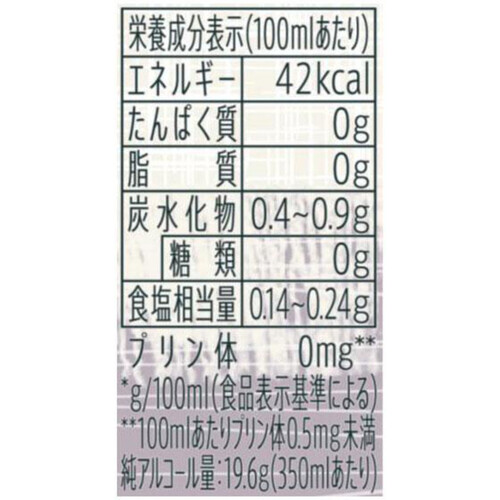 | 栄養成分表示(100mlあたり) | |
|---|---|
| エネルギー | 42kcal |
| たんぱく質 | 0g |
| 脂　質 | 0g |
| 炭水化物 | 0.4~0.9g |
| 糖　類 | 0g |
| 食塩相当量 | 0.14~0.24g |

プリン体　0mg**

*g/100ml(食品表示基準による)

**100mlあたりプリン体0.5mg未満

純アルコール量:19.6g(350mlあたり)